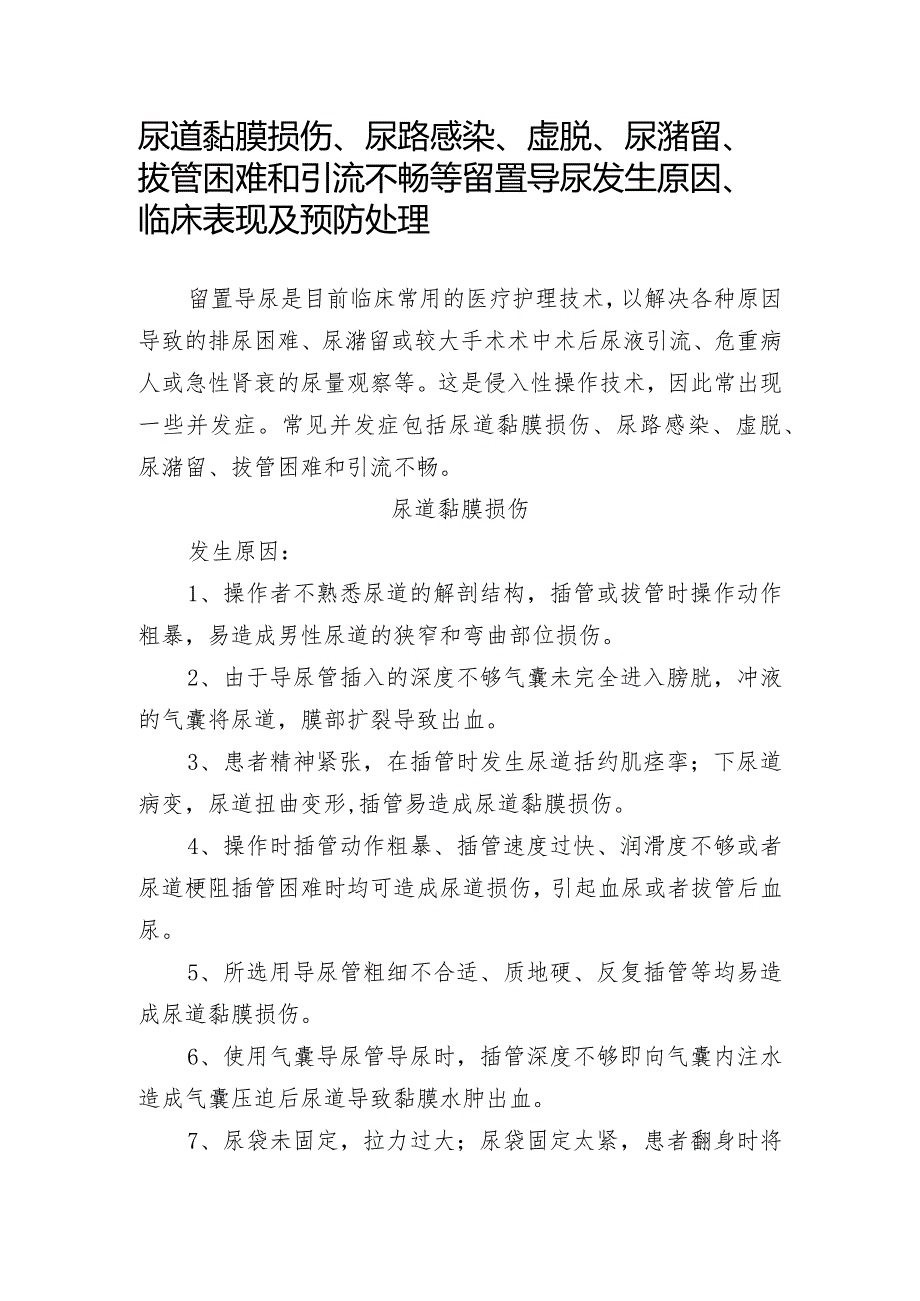 尿道黏膜损伤、尿路感染、虚脱、尿潴留、拔管困难和引流不畅等留置导尿发生原因、临床表现及预防处理

留置导尿是目前临床常用的医疗护理技术，以解决各种原因导致的排尿困难、尿潴留或较大手术术中术后尿液引流、危重病人或急性肾衰的尿量观察等。这是侵入性操作技术，因此常出现一些并发症。常见并发症包括尿道黏膜损伤、尿路感染、虚脱、尿潴留、拔管困难和引流不畅。

尿道黏膜损伤

发生原因：

1、操作者不熟悉尿道的解剖结构，插管或拔管时操作动作粗暴，易造成男性尿道的狭窄和弯曲部位损伤。

2、由于导尿管插入的深度不够气囊未完全进入膀胱，冲液的气囊将尿道，膜部扩裂导致出血。

3、患者精神紧张，在插管时发生尿道括约肌痉挛；下尿道病变，尿道扭曲变形，插管易造成尿道黏膜损伤。

4、操作时插管动作粗暴、插管速度过快、润滑度不够或者尿道梗阻插管困难时均可造成尿道损伤，引起血尿或者拔管后血尿。

5、所选用导尿管粗细不合适、质地硬、反复插管等均易造成尿道黏膜损伤。

6、使用气囊导尿管导尿时，插管深度不够即向气囊内注水造成气囊压迫后尿道导致黏膜水肿出血。

7、尿袋未固定，拉力过大；尿袋固定太紧，患者翻身时将